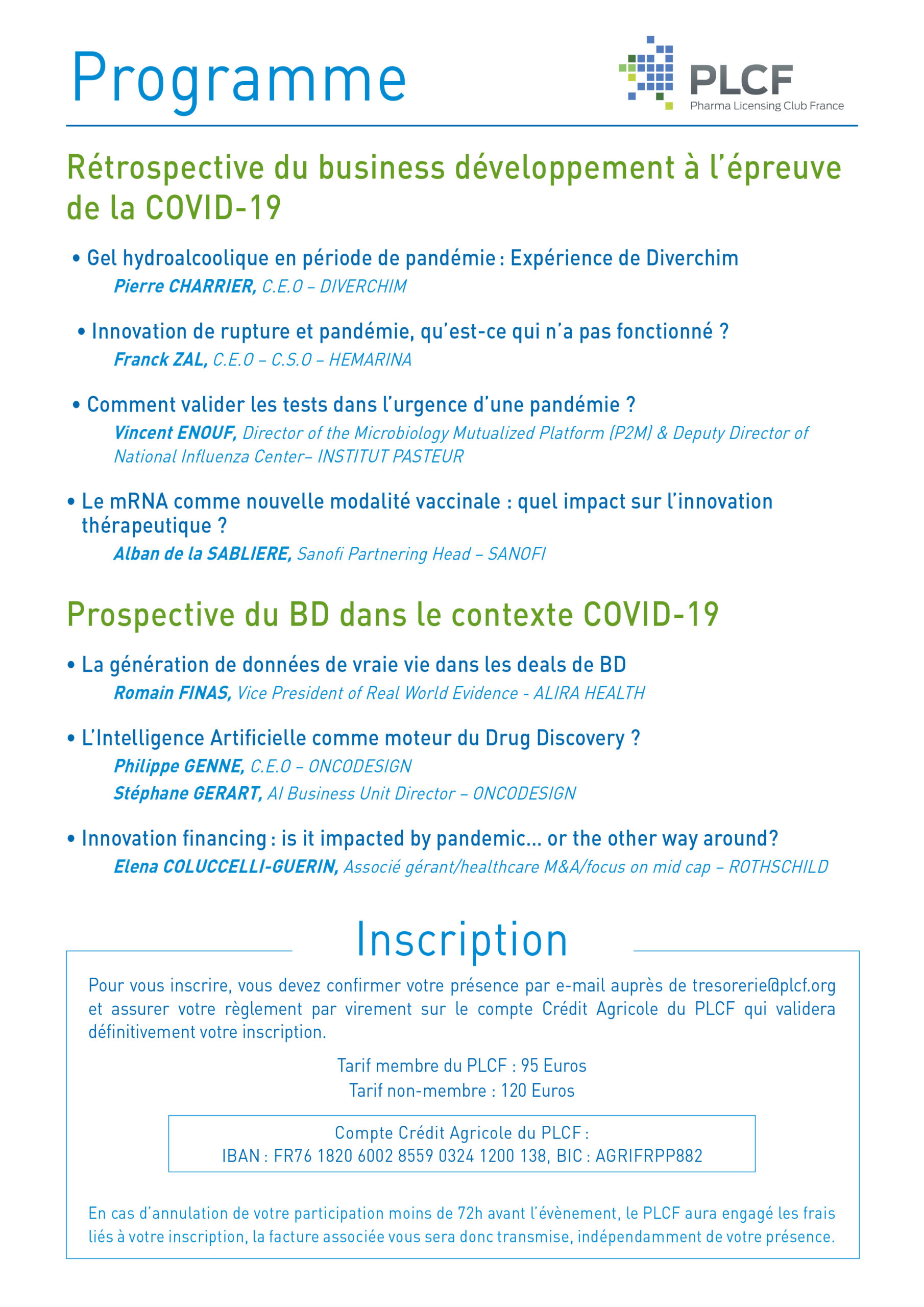 Programme

PLCF
Pharma Licensing Club France

Rétrospective du business développement à l'épreuve de la COVID-19

• Gel hydroalcoolique en période de pandémie : Expérience de Diverchim
Pierre CHARRIER, C.E.O – DIVERCHIM

• Innovation de rupture et pandémie, qu'est-ce qui n'a pas fonctionné ?
Franck ZAL, C.E.O – C.S.O – HEMARINA

• Comment valider les tests dans l'urgence d'une pandémie ?
Vincent ENOUF, Director of the Microbiology Mutualized Platform (P2M) & Deputy Director of National Influenza Center– INSTITUT PASTEUR

• Le mRNA comme nouvelle modalité vaccinale : quel impact sur l'innovation thérapeutique ?
Alban de la SABLIERE, Sanofi Partnering Head – SANOFI

Prospective du BD dans le contexte COVID-19

• La génération de données de vraie vie dans les deals de BD
Romain FINAS, Vice President of Real World Evidence - ALIRA HEALTH

• L'Intelligence Artificielle comme moteur du Drug Discovery ?
Philippe GENNE, C.E.O – ONCODESIGN
Stéphane GERART, AI Business Unit Director – ONCODESIGN

• Innovation financing : is it impacted by pandemic… or the other way around?
Elena COLUCCELLI-GUERIN, Associé gérant/healthcare M&A/focus on mid cap – ROTHSCHILD

Inscription

Pour vous inscrire, vous devez confirmer votre présence par e-mail auprès de tresorerie@plcf.org et assurer votre règlement par virement sur le compte Crédit Agricole du PLCF qui validera définitivement votre inscription.

Tarif membre du PLCF : 95 Euros
Tarif non-membre : 120 Euros

Compte Crédit Agricole du PLCF :
IBAN : FR76 1820 6002 8559 0324 1200 138, BIC : AGRIFRPP882

En cas d'annulation de votre participation moins de 72h avant l'évènement, le PLCF aura engagé les frais liés à votre inscription, la facture associée vous sera donc transmise, indépendamment de votre présence.